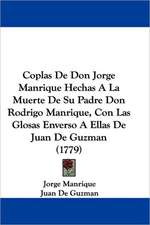 Coplas De Don Jorge Manrique Hechas A La Muerte De Su Padre Don Rodrigo Manrique, Con Las Glosas Enverso A Ellas De Juan De Guzman (1779)

Jorge Manrique
Juan De Guzman